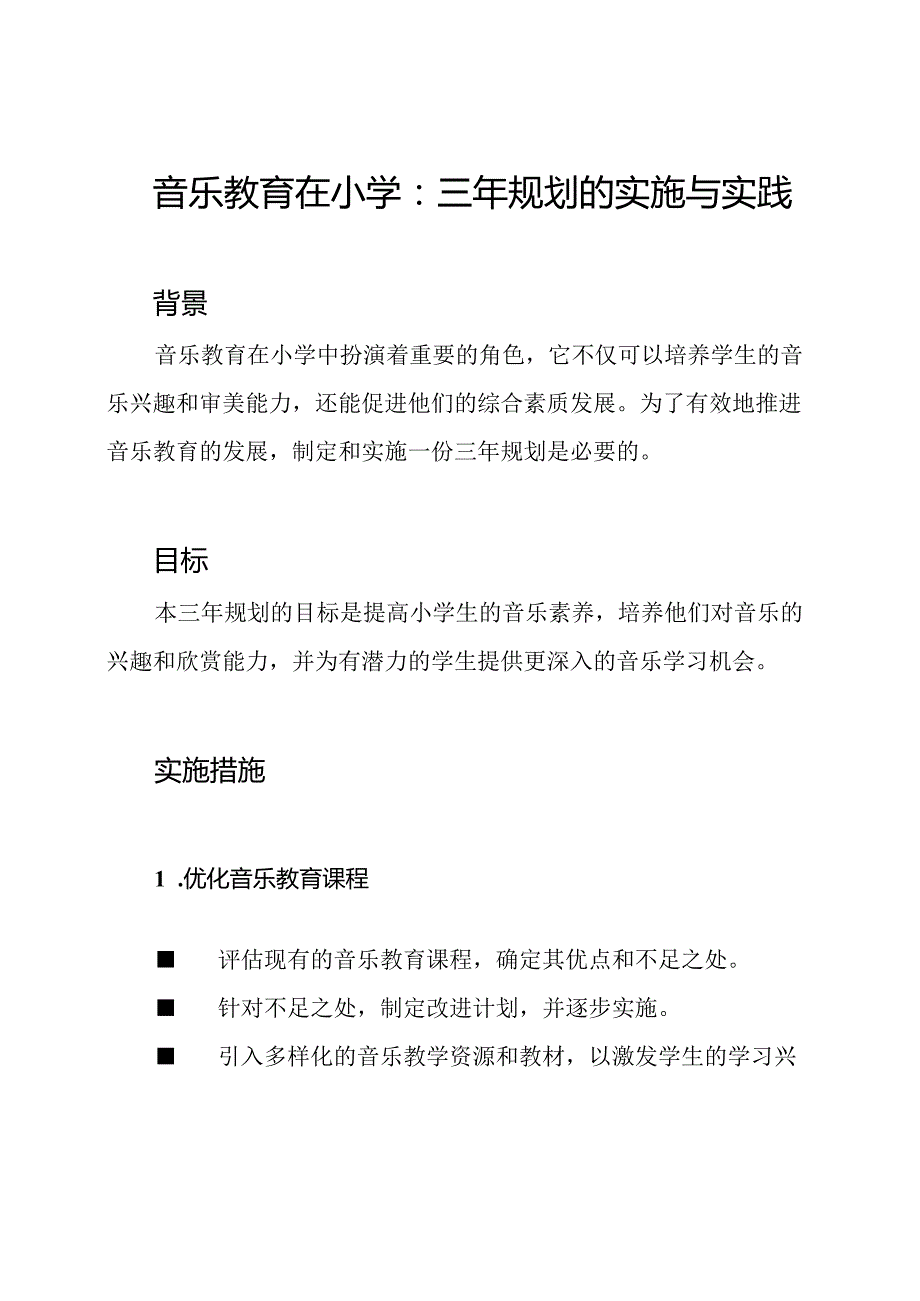 音乐教育在小学：三年规划的实施与实践

背景

音乐教育在小学中扮演着重要的角色，它不仅可以培养学生的音乐兴趣和审美能力，还能促进他们的综合素质发展。为了有效地推进音乐教育的发展，制定和实施一份三年规划是必要的。

目标

本三年规划的目标是提高小学生的音乐素养，培养他们对音乐的兴趣和欣赏能力，并为有潜力的学生提供更深入的音乐学习机会。

实施措施

1 .优化音乐教育课程

■ 评估现有的音乐教育课程，确定其优点和不足之处。

■ 针对不足之处，制定改进计划，并逐步实施。

■ 引入多样化的音乐教学资源和教材，以激发学生的学习兴